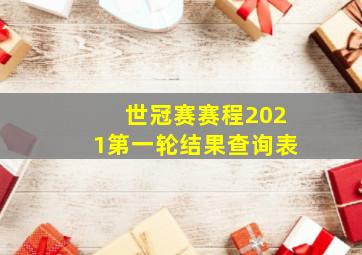 世冠赛赛程2021第一轮结果查询表